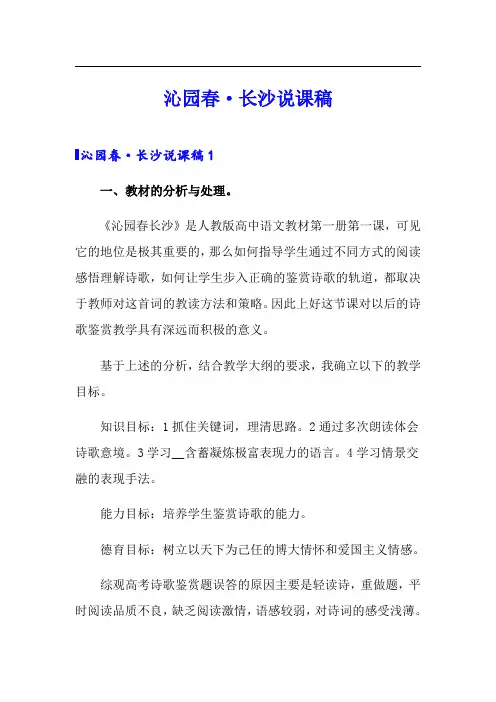 沁园春·长沙说课稿

沁园春·长沙说课稿1

一、教材的分析与处理。

《沁园春长沙》是人教版高中语文教材第一册第一课，可见它的地位是极其重要的，那么如何指导学生通过不同方式的阅读感悟理解诗歌，如何让学生步入正确的鉴赏诗歌的轨道，都取决于教师对这首词的教读方法和策略。因此上好这节课对以后的诗歌鉴赏教学具有深远而积极的意义。

基于上述的分析，结合教学大纲的要求，我确立以下的教学目标。

知识目标：1抓住关键词，理清思路。2通过多次朗读体会诗歌意境。3学习__含蓄凝炼极富表现力的语言。4学习情景交融的表现手法。

能力目标：培养学生鉴赏诗歌的能力。

德育目标：树立以天下为己任的博大情怀和爱国主义情感。

综观高考诗歌鉴赏题误答的原因主要是轻读诗，重做题，平时阅读品质不良，缺乏阅读激情，语感较弱，对诗词的感受浅薄。